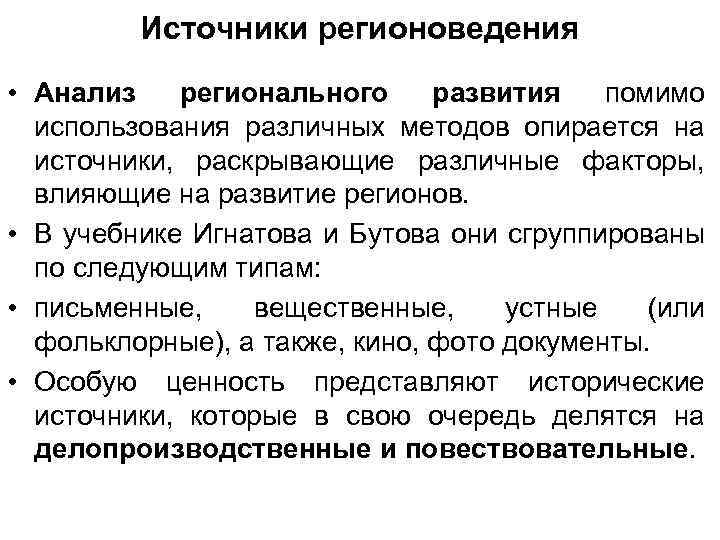 Источники регионоведения

• Анализ регионального развития помимо использования различных методов опирается на источники, раскрывающие различные факторы, влияющие на развитие регионов.

• В учебнике Игнатова и Бутова они сгруппированы по следующим типам:

• письменные, вещественные, устные (или фольклорные), а также, кино, фото документы.

• Особую ценность представляют исторические источники, которые в свою очередь делятся на делопроизводственные и повествовательные.